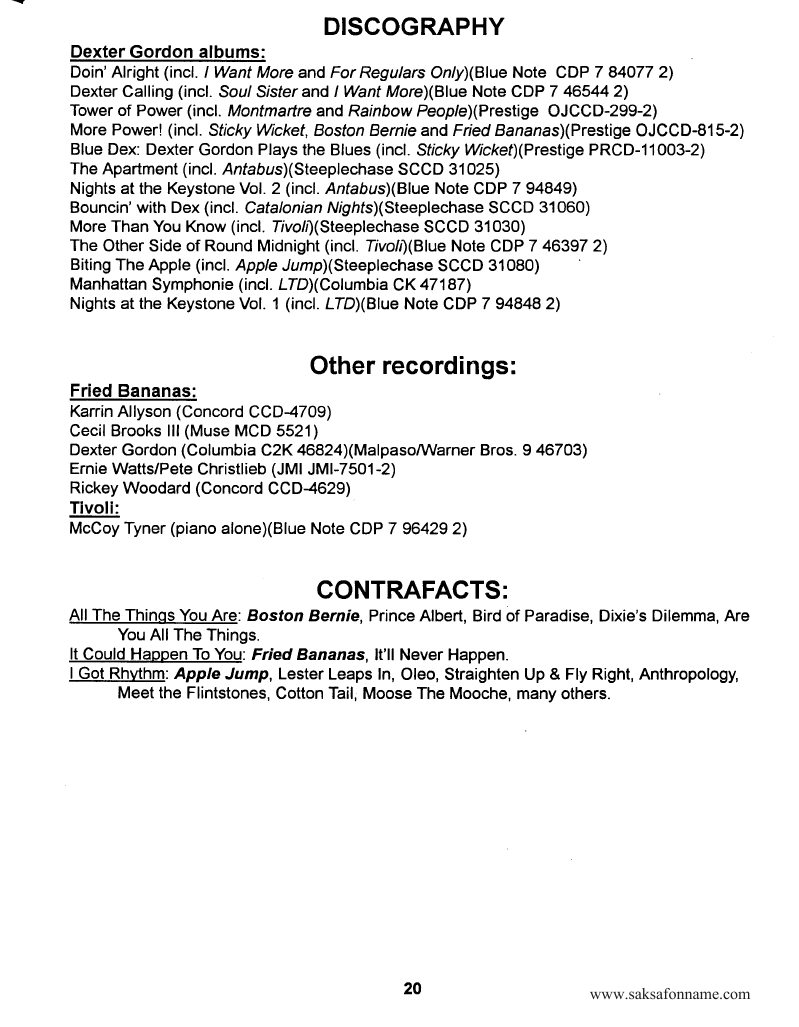 DISCOGRAPHY

Dexter Gordon albums:
Doin' Alright (incl. I Want More and For Regulars Only)(Blue Note CDP 7 84077 2)
Dexter Calling (incl. Soul Sister and I Want More)(Blue Note CDP 7 46544 2)
Tower of Power (incl. Montmartre and Rainbow People)(Prestige OJCCD-299-2)
More Power! (incl. Sticky Wicket, Boston Bernie and Fried Bananas)(Prestige OJCCD-815-2)
Blue Dex: Dexter Gordon Plays the Blues (incl. Sticky Wicket)(Prestige PRCD-11003-2)
The Apartment (incl. Antabus)(Steeplechase SCCD 31025)
Nights at the Keystone Vol. 2 (incl. Antabus)(Blue Note CDP 7 94849)
Bouncin' with Dex (incl. Catalonian Nights)(Steeplechase SCCD 31060)
More Than You Know (incl. Tivoli)(Steeplechase SCCD 31030)
The Other Side of Round Midnight (incl. Tivoli)(Blue Note CDP 7 46397 2)
Biting The Apple (incl. Apple Jump)(Steeplechase SCCD 31080)
Manhattan Symphonie (incl. LTD)(Columbia CK 47187)
Nights at the Keystone Vol. 1 (incl. LTD)(Blue Note CDP 7 94848 2)

Other recordings:

Fried Bananas:
Karrin Allyson (Concord CCD-4709)
Cecil Brooks III (Muse MCD 5521)
Dexter Gordon (Columbia C2K 46824)(Malpaso/Warner Bros. 9 46703)
Ernie Watts/Pete Christlieb (JMI JMI-7501-2)
Rickey Woodard (Concord CCD-4629)
Tivoli:
McCoy Tyner (piano alone)(Blue Note CDP 7 96429 2)

CONTRAFACTS:

All The Things You Are: Boston Bernie, Prince Albert, Bird of Paradise, Dixie's Dilemma, Are You All The Things.
It Could Happen To You: Fried Bananas, It'll Never Happen.
I Got Rhythm: Apple Jump, Lester Leaps In, Oleo, Straighten Up & Fly Right, Anthropology, Meet the Flintstones, Cotton Tail, Moose The Mooche, many others.

20

www.saksafonname.com